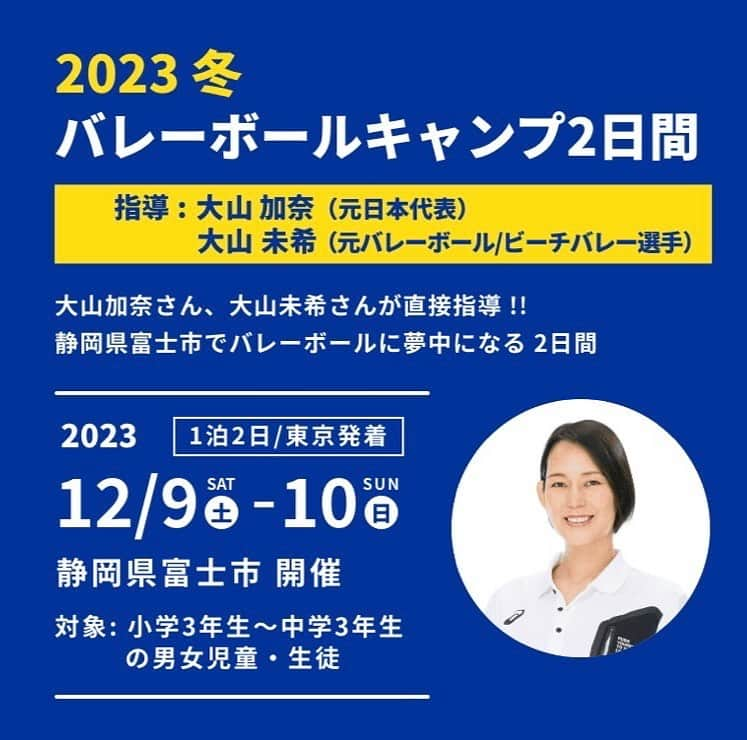 2023 冬
バレーボールキャンプ2日間

指導：大山 加奈（元日本代表）
大山 未希（元バレーボール/ビーチバレー選手）

大山加奈さん、大山未希さんが直接指導 !!
静岡県富士市でバレーボールに夢中になる 2日間

2023 1泊2日/東京発着

12/9 SAT 土 - 10 SUN 日

静岡県富士市 開催

対象：小学3年生～中学3年生の男女児童・生徒